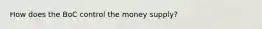 How does the BoC control the money supply?